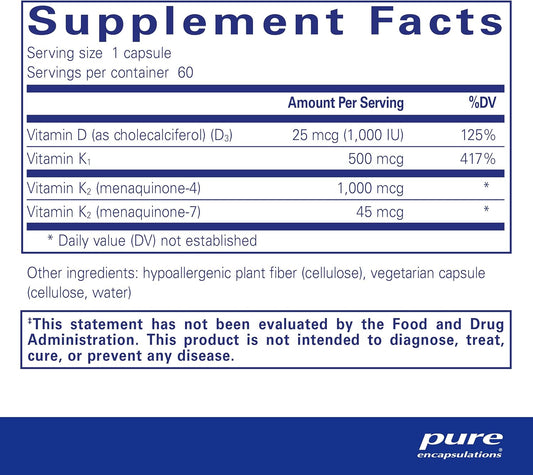 Supplement Facts

Serving size 1 capsule
Servings per container 60

| | Amount Per Serving | %DV |
|---|---|---|
| Vitamin D (as cholecalciferol) ($D_3$) | 25 mcg (1,000 IU) | 125% |
| Vitamin $K_1$ | 500 mcg | 417% |
| Vitamin $K_2$ (menaquinone-4) | 1,000 mcg | * |
| Vitamin $K_2$ (menaquinone-7) | 45 mcg | * |

* Daily value (DV) not established

Other ingredients: hypoallergenic plant fiber (cellulose), vegetarian capsule (cellulose, water)

‡This statement has not been evaluated by the Food and Drug Administration. This product is not intended to diagnose, treat, cure, or prevent any disease.

pure
encapsulations®